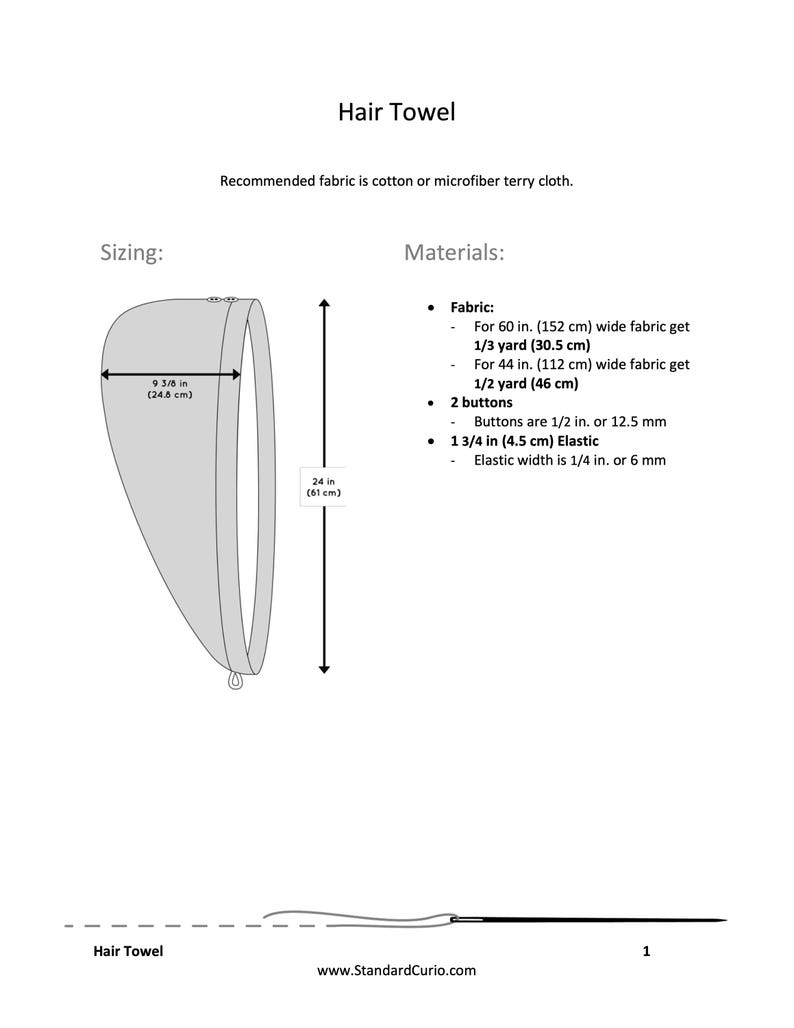 Hair Towel

Recommended fabric is cotton or microfiber terry cloth.

Sizing:

9 3/8 in
(24.8 cm)

24 in
(61 cm)

Materials:

• Fabric:
- For 60 in. (152 cm) wide fabric get 1/3 yard (30.5 cm)
- For 44 in. (112 cm) wide fabric get 1/2 yard (46 cm)
• 2 buttons
- Buttons are 1/2 in. or 12.5 mm
• 1 3/4 in (4.5 cm) Elastic
- Elastic width is 1/4 in. or 6 mm

Hair Towel 1
www.StandardCurio.com